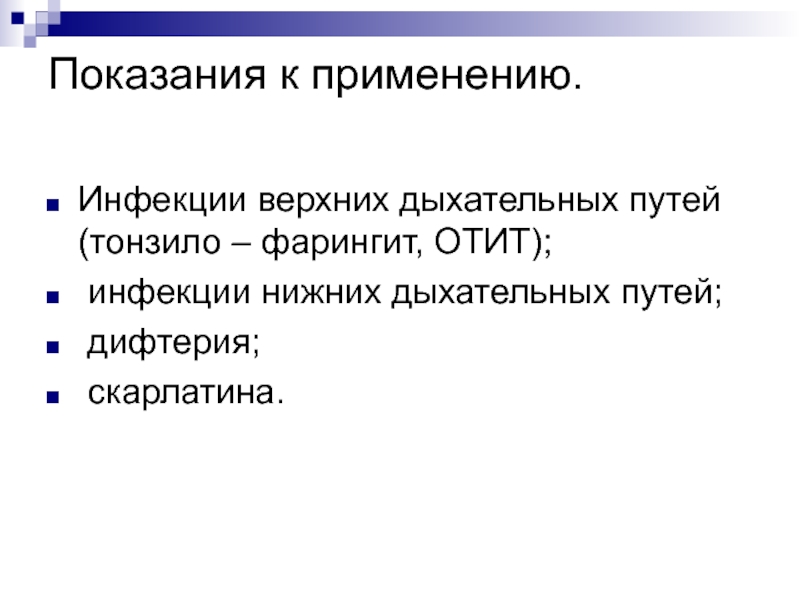 Показания к применению.

• Инфекции верхних дыхательных путей (тонзило – фарингит, ОТИТ);
• инфекции нижних дыхательных путей;
• дифтерия;
• скарлатина.